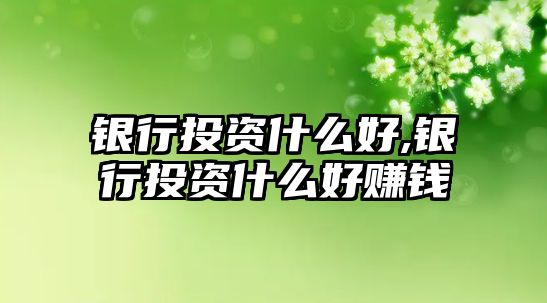 银行投资什么好,银行投资什么好赚钱